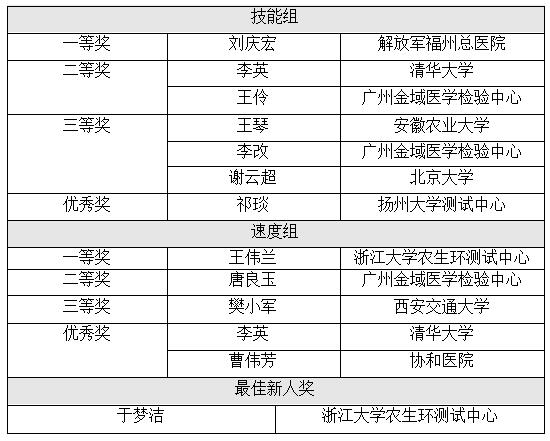 | 技能组 |  |  |
|---|---|---|
| 一等奖 | 刘庆宏 | 解放军福州总医院 |
| 二等奖 | 李英 | 清华大学 |
|  | 王伶 | 广州金域医学检验中心 |
| 三等奖 | 王琴 | 安徽农业大学 |
|  | 李改 | 广州金域医学检验中心 |
|  | 谢云超 | 北京大学 |
| 优秀奖 | 祁琰 | 扬州大学测试中心 |
| 速度组 |  |  |
| 一等奖 | 王伟兰 | 浙江大学农生环测试中心 |
| 二等奖 | 唐良玉 | 广州金域医学检验中心 |
| 三等奖 | 樊小军 | 西安交通大学 |
| 优秀奖 | 李英 | 清华大学 |
|  | 曹伟芳 | 协和医院 |
| 最佳新人奖 |  |  |
| 于梦洁 | 浙江大学农生环测试中心 |  |